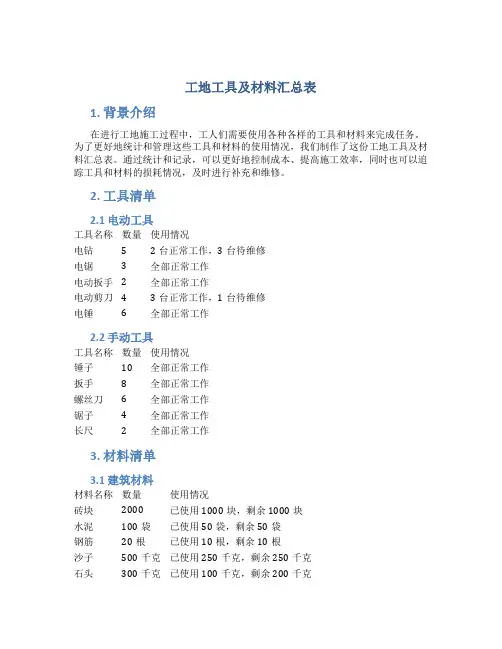 工地工具及材料汇总表

1. 背景介绍

在进行工地施工过程中，工人们需要使用各种各样的工具和材料来完成任务。为了更好地统计和管理这些工具和材料的使用情况，我们制作了这份工地工具及材料汇总表。通过统计和记录，可以更好地控制成本、提高施工效率，同时也可以追踪工具和材料的损耗情况，及时进行补充和维修。

2. 工具清单

2.1 电动工具

| 工具名称 | 数量 | 使用情况 |
|---|---|---|
| 电钻 | 5 | 2 台正常工作，3 台待维修 |
| 电锯 | 3 | 全部正常工作 |
| 电动扳手 | 2 | 全部正常工作 |
| 电动剪刀 | 4 | 3 台正常工作，1 台待维修 |
| 电锤 | 6 | 全部正常工作 |

2.2 手动工具

| 工具名称 | 数量 | 使用情况 |
|---|---|---|
| 锤子 | 10 | 全部正常工作 |
| 扳手 | 8 | 全部正常工作 |
| 螺丝刀 | 6 | 全部正常工作 |
| 锯子 | 4 | 全部正常工作 |
| 长尺 | 2 | 全部正常工作 |

3. 材料清单

3.1 建筑材料

| 材料名称 | 数量 | 使用情况 |
|---|---|---|
| 砖块 | 2000 | 已使用 1000 块，剩余 1000 块 |
| 水泥 | 100 袋 | 已使用 50 袋，剩余 50 袋 |
| 钢筋 | 20 根 | 已使用 10 根，剩余 10 根 |
| 沙子 | 500 千克 | 已使用 250 千克，剩余 250 千克 |
| 石头 | 300 千克 | 已使用 100 千克，剩余 200 千克 |